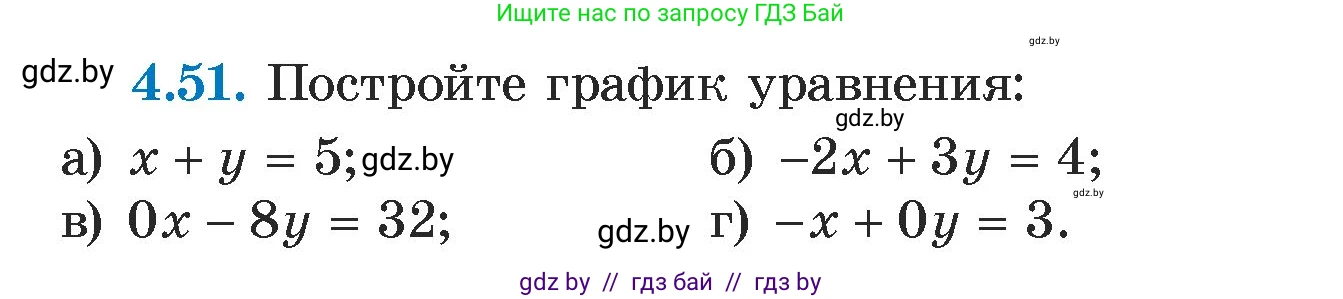 Ищите нас по запросу ГДЗ Бай

gdz.by

gdz.by **4.51.** Постройте график уравнения:

gdz.by

а) $x + y = 5$; gdz.by б) $-2x + 3y = 4$;

gdz.by

в) $0x - 8y = 32$; gdz.by г) $-x + 0y = 3$.

gdz by // гдз бай // гдз by